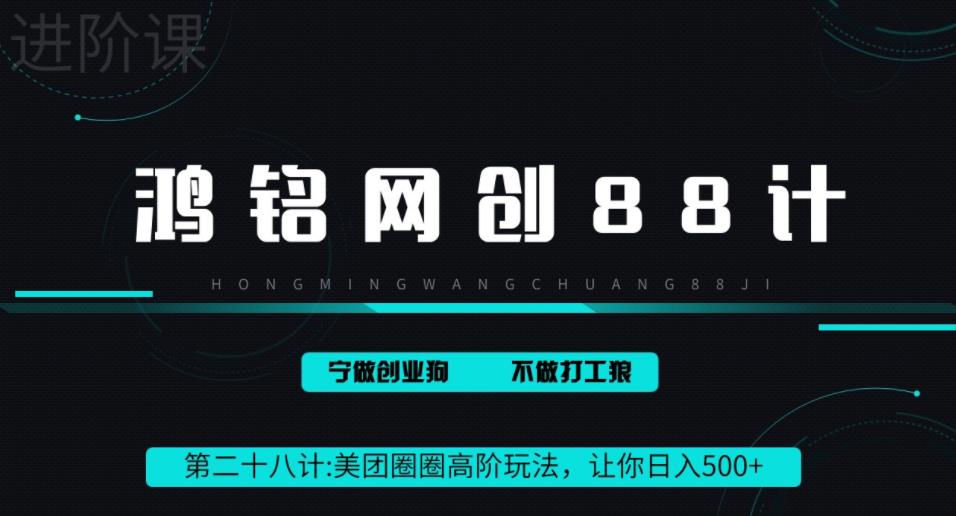 进阶课

鸿铭网创88计

HONGMINGWANGCHUANG88JI

宁做创业狗　不做打工狼

第二十八计:美团圈圈高阶玩法，让你日入500+